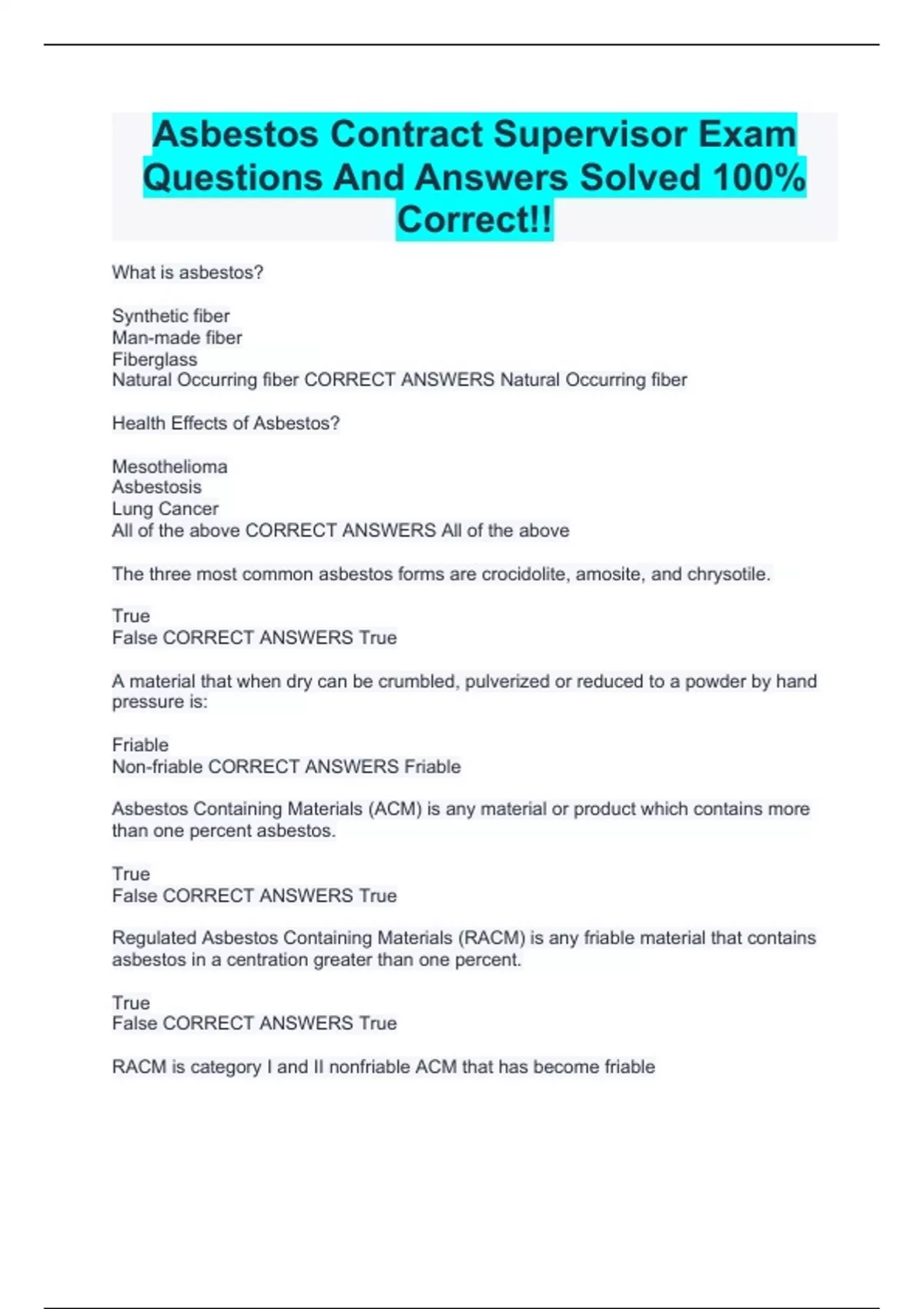 Asbestos Contract Supervisor Exam Questions And Answers Solved 100% Correct!!

What is asbestos?

Synthetic fiber
Man-made fiber
Fiberglass
Natural Occurring fiber CORRECT ANSWERS Natural Occurring fiber

Health Effects of Asbestos?

Mesothelioma
Asbestosis
Lung Cancer
All of the above CORRECT ANSWERS All of the above

The three most common asbestos forms are crocidolite, amosite, and chrysotile.

True
False CORRECT ANSWERS True

A material that when dry can be crumbled, pulverized or reduced to a powder by hand pressure is:

Friable
Non-friable CORRECT ANSWERS Friable

Asbestos Containing Materials (ACM) is any material or product which contains more than one percent asbestos.

True
False CORRECT ANSWERS True

Regulated Asbestos Containing Materials (RACM) is any friable material that contains asbestos in a centration greater than one percent.

True
False CORRECT ANSWERS True

RACM is category I and II nonfriable ACM that has become friable